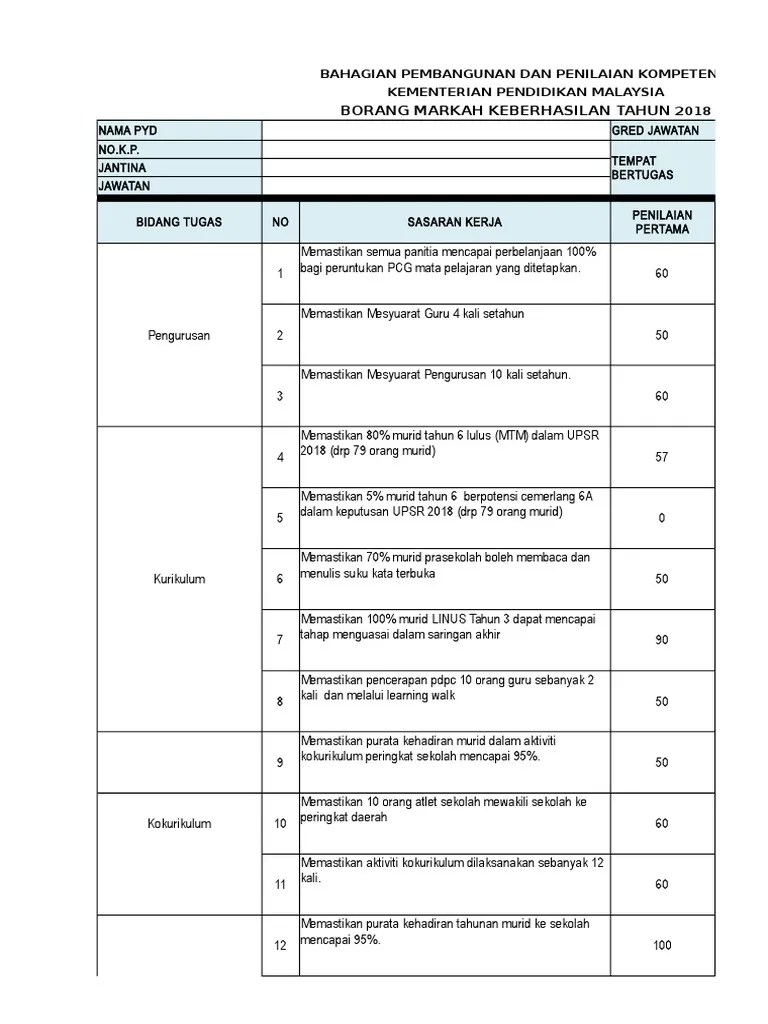 BAHAGIAN PEMBANGUNAN DAN PENILAIAN KOMPETEN
KEMENTERIAN PENDIDIKAN MALAYSIA
BORANG MARKAH KEBERHASILAN TAHUN 2018

| NAMA PYD | | GRED JAWATAN |
|---|---|---|
| NO.K.P. | | TEMPAT BERTUGAS |
| JANTINA | | |
| JAWATAN | | |

| BIDANG TUGAS | NO | SASARAN KERJA | PENILAIAN PERTAMA |
|---|---|---|---|
| Pengurusan | 1 | Memastikan semua panitia mencapai perbelanjaan 100% bagi peruntukan PCG mata pelajaran yang ditetapkan. | 60 |
| | 2 | Memastikan Mesyuarat Guru 4 kali setahun | 50 |
| | 3 | Memastikan Mesyuarat Pengurusan 10 kali setahun. | 60 |
| Kurikulum | 4 | Memastikan 80% murid tahun 6 lulus (MTM) dalam UPSR 2018 (drp 79 orang murid) | 57 |
| | 5 | Memastikan 5% murid tahun 6 berpotensi cemerlang 6A dalam keputusan UPSR 2018 (drp 79 orang murid) | 0 |
| | 6 | Memastikan 70% murid prasekolah boleh membaca dan menulis suku kata terbuka | 50 |
| | 7 | Memastikan 100% murid LINUS Tahun 3 dapat mencapai tahap menguasai dalam saringan akhir | 90 |
| | 8 | Memastikan pencerapan pdpc 10 orang guru sebanyak 2 kali dan melalui learning walk | 50 |
| Kokurikulum | 9 | Memastikan purata kehadiran murid dalam aktiviti kokurikulum peringkat sekolah mencapai 95%. | 50 |
| | 10 | Memastikan 10 orang atlet sekolah mewakili sekolah ke peringkat daerah | 60 |
| | 11 | Memastikan aktiviti kokurikulum dilaksanakan sebanyak 12 kali. | 60 |
| | 12 | Memastikan purata kehadiran tahunan murid ke sekolah mencapai 95%. | 100 |